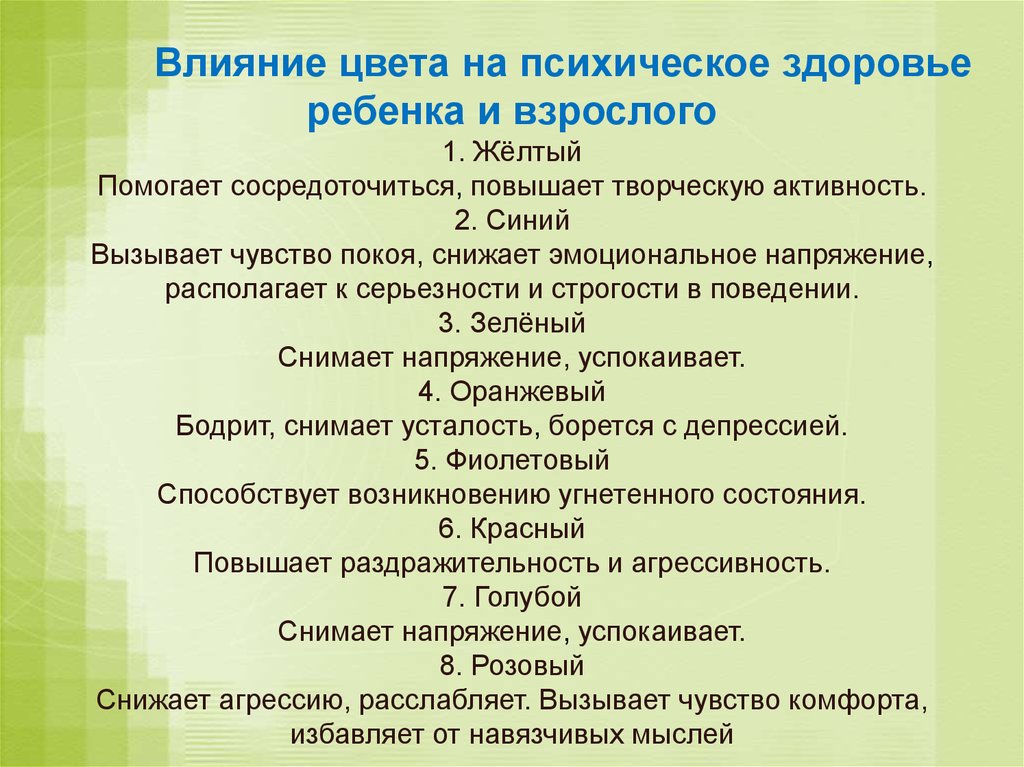 Влияние цвета на психическое здоровье ребенка и взрослого

1. Жёлтый
Помогает сосредоточиться, повышает творческую активность.
2. Синий
Вызывает чувство покоя, снижает эмоциональное напряжение, располагает к серьезности и строгости в поведении.
3. Зелёный
Снимает напряжение, успокаивает.
4. Оранжевый
Бодрит, снимает усталость, борется с депрессией.
5. Фиолетовый
Способствует возникновению угнетенного состояния.
6. Красный
Повышает раздражительность и агрессивность.
7. Голубой
Снимает напряжение, успокаивает.
8. Розовый
Снижает агрессию, расслабляет. Вызывает чувство комфорта, избавляет от навязчивых мыслей